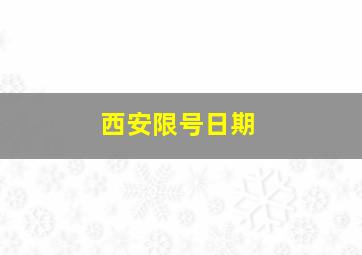 西安限号日期